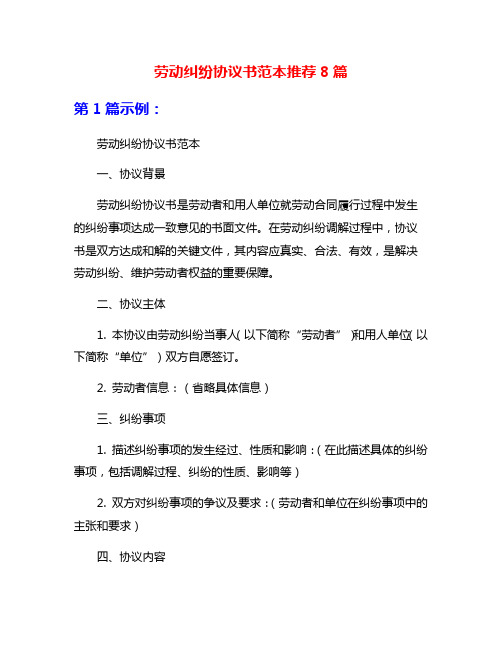 劳动纠纷协议书范本推荐 8 篇

第 1 篇示例：

劳动纠纷协议书范本

一、协议背景

劳动纠纷协议书是劳动者和用人单位就劳动合同履行过程中发生的纠纷事项达成一致意见的书面文件。在劳动纠纷调解过程中，协议书是双方达成和解的关键文件，其内容应真实、合法、有效，是解决劳动纠纷、维护劳动者权益的重要保障。

二、协议主体

1. 本协议由劳动纠纷当事人（以下简称“劳动者”）和用人单位（以下简称“单位”）双方自愿签订。

2. 劳动者信息：（省略具体信息）

三、纠纷事项

1. 描述纠纷事项的发生经过、性质和影响：（在此描述具体的纠纷事项，包括调解过程、纠纷的性质、影响等）

2. 双方对纠纷事项的争议及要求：（劳动者和单位在纠纷事项中的主张和要求）

四、协议内容